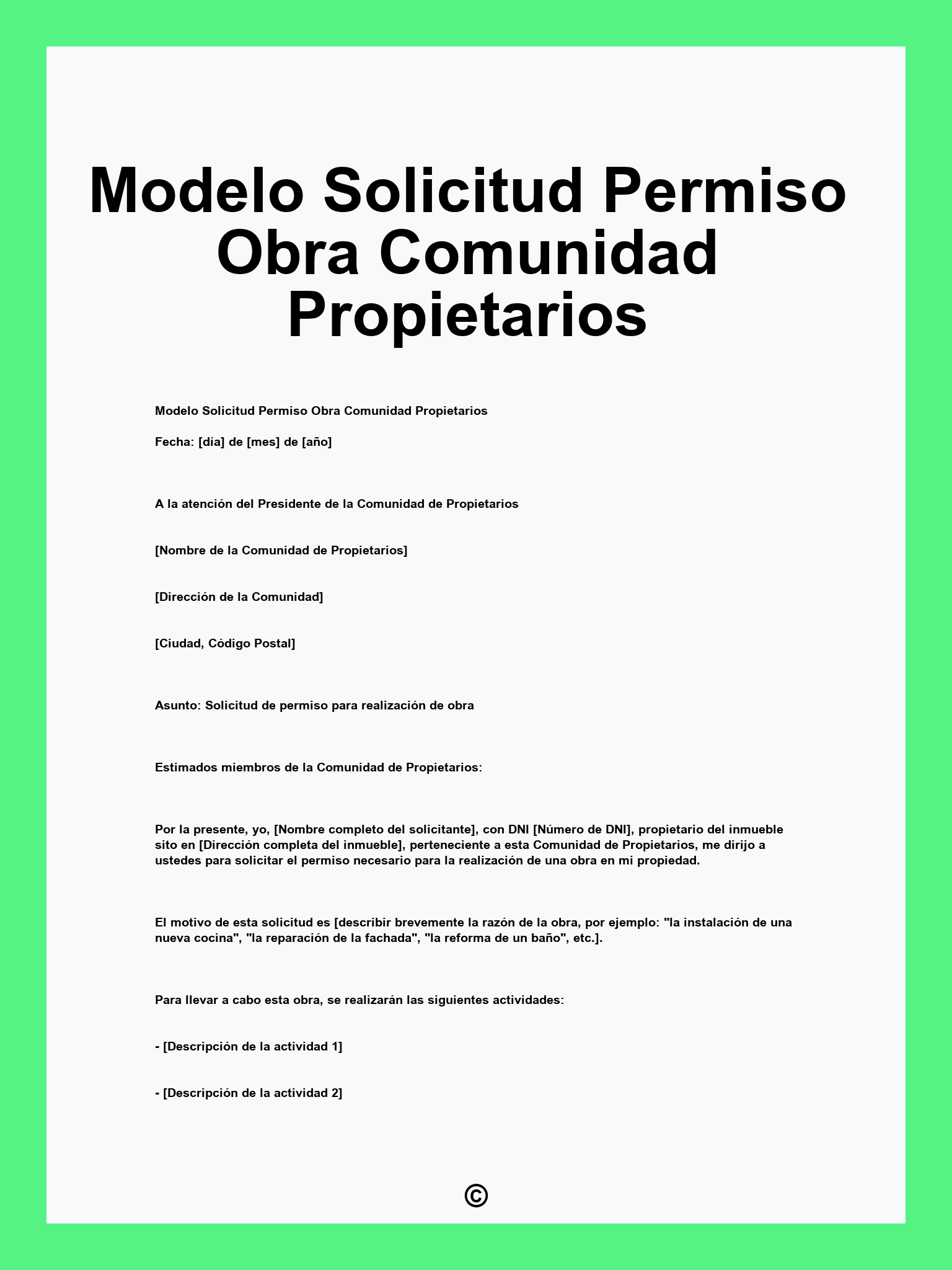 Modelo Solicitud Permiso Obra Comunidad Propietarios

Modelo Solicitud Permiso Obra Comunidad Propietarios

Fecha: [día] de [mes] de [año]

A la atención del Presidente de la Comunidad de Propietarios

[Nombre de la Comunidad de Propietarios]

[Dirección de la Comunidad]

[Ciudad, Código Postal]

Asunto: Solicitud de permiso para realización de obra

Estimados miembros de la Comunidad de Propietarios:

Por la presente, yo, [Nombre completo del solicitante], con DNI [Número de DNI], propietario del inmueble sito en [Dirección completa del inmueble], perteneciente a esta Comunidad de Propietarios, me dirijo a ustedes para solicitar el permiso necesario para la realización de una obra en mi propiedad.

El motivo de esta solicitud es [describir brevemente la razón de la obra, por ejemplo: "la instalación de una nueva cocina", "la reparación de la fachada", "la reforma de un baño", etc.].

Para llevar a cabo esta obra, se realizarán las siguientes actividades:

- [Descripción de la actividad 1]

- [Descripción de la actividad 2]

©